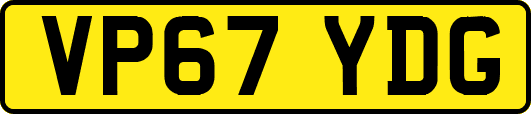 VP67 YDG